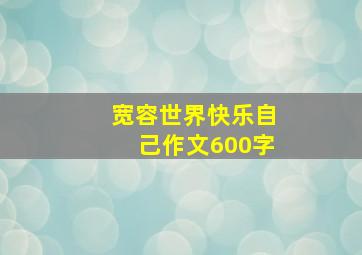 宽容世界快乐自己作文600字